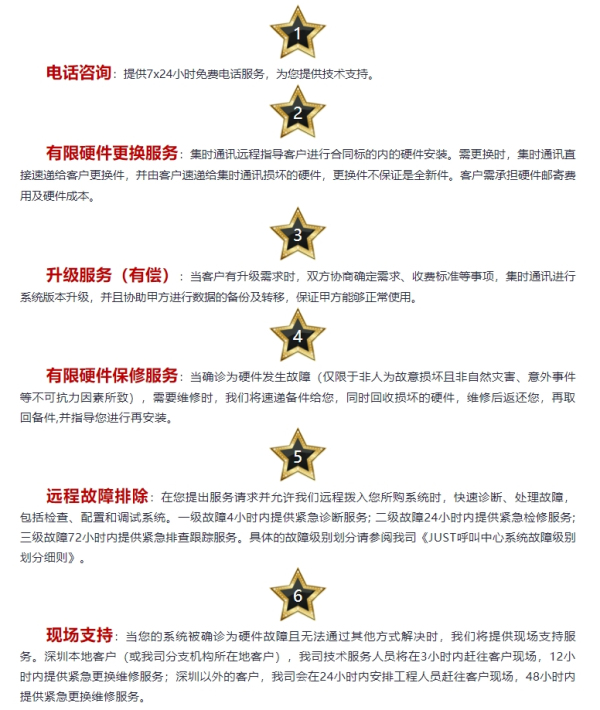 1

电话咨询：提供7x24小时免费电话服务，为您提供技术支持。

2

有限硬件更换服务：集时通讯远程指导客户进行合同标的内的硬件安装。需更换时，集时通讯直接速递给客户更换件，并由客户速递给集时通讯损坏的硬件，更换件不保证是全新件。客户需承担硬件邮寄费用及硬件成本。

3

升级服务（有偿）：当客户有升级需求时，双方协商确定需求、收费标准等事项，集时通讯进行系统版本升级，并且协助甲方进行数据的备份及转移，保证甲方能够正常使用。

4

有限硬件保修服务：当确诊为硬件发生故障（仅限于非人为故意损坏且非自然灾害、意外事件等不可抗力因素所致），需要维修时，我们将速递备件给您，同时回收损坏的硬件，维修后返还您，再取回备件,并指导您进行再安装。

5

远程故障排除：在您提出服务请求并允许我们远程拨入您所购系统时，快速诊断、处理故障，包括检查、配置和调试系统。一级故障4小时内提供紧急诊断服务；二级故障24小时内提供紧急检修服务；三级故障72小时内提供紧急排查跟踪服务。具体的故障级别划分请参阅我司《JUST呼叫中心系统故障级别划分细则》。

6

现场支持：当您的系统被确诊为硬件故障且无法通过其他方式解决时，我们将提供现场支持服务。深圳本地客户（或我司分支机构所在地客户），我司技术服务人员将在3小时内赶往客户现场，12小时内提供紧急更换维修服务；深圳以外的客户，我司会在24小时内安排工程人员赶往客户现场，48小时内提供紧急更换维修服务。